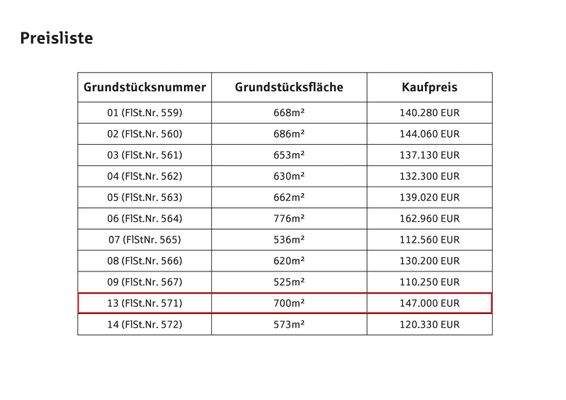 Preisliste

| Grundstücksnummer | Grundstücksfläche | Kaufpreis |
|---|---|---|
| 01 (FlSt.Nr. 559) | 668m² | 140.280 EUR |
| 02 (FlSt.Nr. 560) | 686m² | 144.060 EUR |
| 03 (FlSt.Nr. 561) | 653m² | 137.130 EUR |
| 04 (FlSt.Nr. 562) | 630m² | 132.300 EUR |
| 05 (FlSt.Nr. 563) | 662m² | 139.020 EUR |
| 06 (FlSt.Nr. 564) | 776m² | 162.960 EUR |
| 07 (FlStNr. 565) | 536m² | 112.560 EUR |
| 08 (FlSt.Nr. 566) | 620m² | 130.200 EUR |
| 09 (FlSt.Nr. 567) | 525m² | 110.250 EUR |
| 13 (FlSt.Nr. 571) | 700m² | 147.000 EUR |
| 14 (FlSt.Nr. 572) | 573m² | 120.330 EUR |